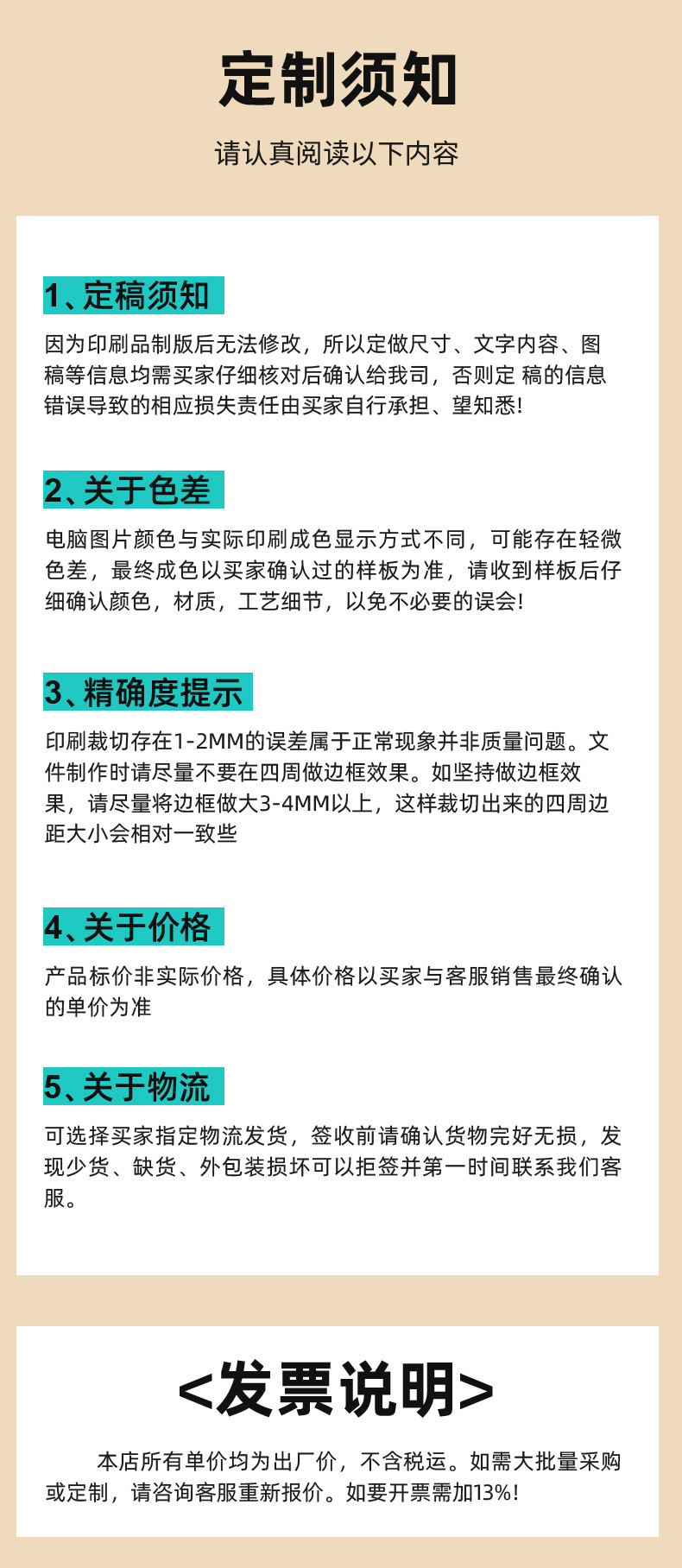 定制须知

请认真阅读以下内容

1、定稿须知

因为印刷品制版后无法修改，所以定做尺寸、文字内容、图稿等信息均需买家仔细核对后确认给我司，否则定 稿的信息错误导致的相应损失责任由买家自行承担、望知悉!

2、关于色差

电脑图片颜色与实际印刷成色显示方式不同，可能存在轻微色差，最终成色以买家确认过的样板为准，请收到样板后仔细确认颜色，材质，工艺细节，以免不必要的误会!

3、精确度提示

印刷裁切存在1-2MM的误差属于正常现象并非质量问题。文件制作时请尽量不要在四周做边框效果。如坚持做边框效果，请尽量将边框做大3-4MM以上，这样裁切出来的四周边距大小会相对一致些

4、关于价格

产品标价非实际价格，具体价格以买家与客服销售最终确认的单价为准

5、关于物流

可选择买家指定物流发货，签收前请确认货物完好无损，发现少货、缺货、外包装损坏可以拒签并第一时间联系我们客服。

<发票说明>

本店所有单价均为出厂价，不含税运。如需大批量采购或定制，请咨询客服重新报价。如要开票需加13%!